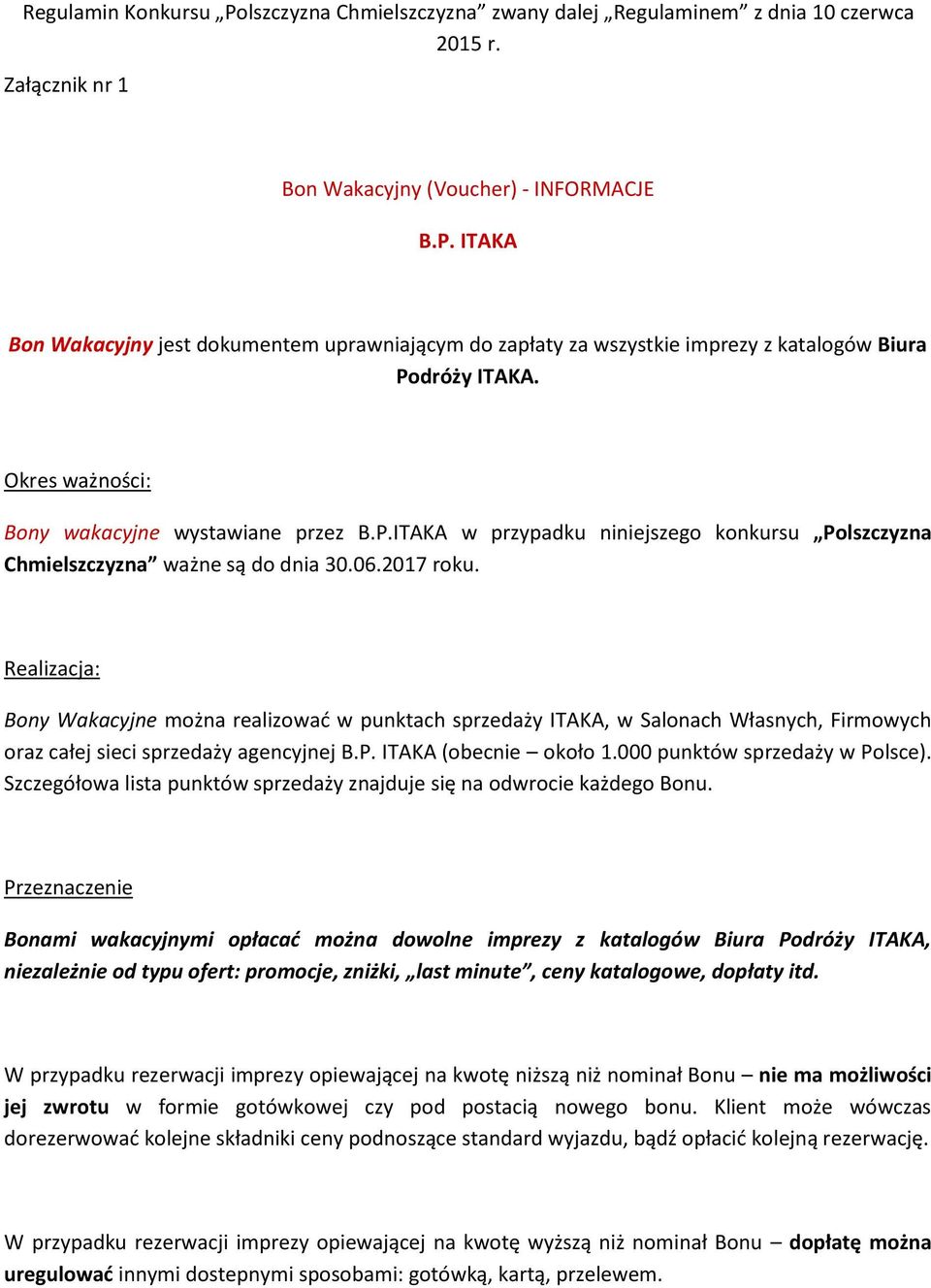 Regulamin Konkursu „Polszczyzna Chmielszczyzna” zwany dalej „Regulaminem” z dnia 10 czerwca 2015 r.

Załącznik nr 1

Bon Wakacyjny (Voucher) - INFORMACJE

B.P. ITAKA

Bon Wakacyjny jest dokumentem uprawniającym do zapłaty za wszystkie imprezy z katalogów Biura Podróży ITAKA.

Okres ważności:

Bony wakacyjne wystawiane przez B.P.ITAKA w przypadku niniejszego konkursu „Polszczyzna Chmielszczyzna” ważne są do dnia 30.06.2017 roku.

Realizacja:

Bony Wakacyjne można realizować w punktach sprzedaży ITAKA, w Salonach Własnych, Firmowych oraz całej sieci sprzedaży agencyjnej B.P. ITAKA (obecnie – około 1.000 punktów sprzedaży w Polsce). Szczegółowa lista punktów sprzedaży znajduje się na odwrocie każdego Bonu.

Przeznaczenie

Bonami wakacyjnymi opłacać można dowolne imprezy z katalogów Biura Podróży ITAKA, niezależnie od typu ofert: promocje, zniżki, „last minute”, ceny katalogowe, dopłaty itd.

W przypadku rezerwacji imprezy opiewającej na kwotę niższą niż nominał Bonu – nie ma możliwości jej zwrotu w formie gotówkowej czy pod postacią nowego bonu. Klient może wówczas dorezerwować kolejne składniki ceny podnoszące standard wyjazdu, bądź opłacić kolejną rezerwację.

W przypadku rezerwacji imprezy opiewającej na kwotę wyższą niż nominał Bonu – dopłatę można uregulować innymi dostepnymi sposobami: gotówką, kartą, przelewem.